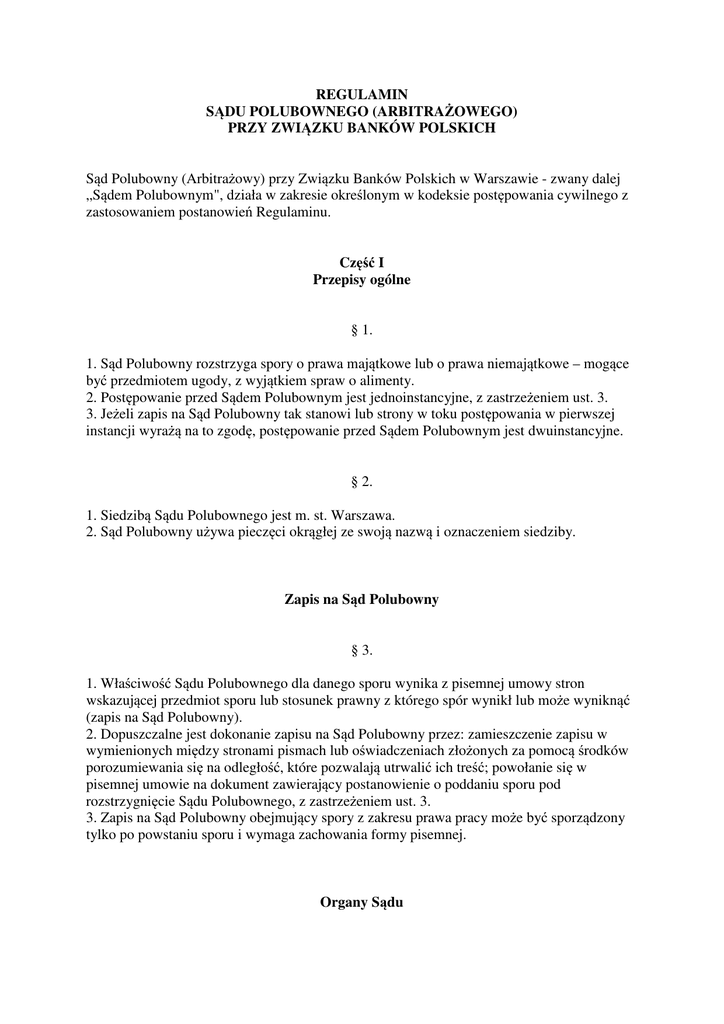 REGULAMIN
SĄDU POLUBOWNEGO (ARBITRAŻOWEGO)
PRZY ZWIĄZKU BANKÓW POLSKICH

Sąd Polubowny (Arbitrażowy) przy Związku Banków Polskich w Warszawie - zwany dalej „Sądem Polubownym", działa w zakresie określonym w kodeksie postępowania cywilnego z zastosowaniem postanowień Regulaminu.

Część I
Przepisy ogólne

§ 1.

1. Sąd Polubowny rozstrzyga spory o prawa majątkowe lub o prawa niemajątkowe – mogące być przedmiotem ugody, z wyjątkiem spraw o alimenty.
2. Postępowanie przed Sądem Polubownym jest jednoinstancyjne, z zastrzeżeniem ust. 3.
3. Jeżeli zapis na Sąd Polubowny tak stanowi lub strony w toku postępowania w pierwszej instancji wyrażą na to zgodę, postępowanie przed Sądem Polubownym jest dwuinstancyjne.

§ 2.

1. Siedzibą Sądu Polubownego jest m. st. Warszawa.
2. Sąd Polubowny używa pieczęci okrągłej ze swoją nazwą i oznaczeniem siedziby.

Zapis na Sąd Polubowny

§ 3.

1. Właściwość Sądu Polubownego dla danego sporu wynika z pisemnej umowy stron wskazującej przedmiot sporu lub stosunek prawny z którego spór wynikł lub może wyniknąć (zapis na Sąd Polubowny).
2. Dopuszczalne jest dokonanie zapisu na Sąd Polubowny przez: zamieszczenie zapisu w wymienionych między stronami pismach lub oświadczeniach złożonych za pomocą środków porozumiewania się na odległość, które pozwalają utrwalić ich treść; powołanie się w pisemnej umowie na dokument zawierający postanowienie o poddaniu sporu pod rozstrzygnięcie Sądu Polubownego, z zastrzeżeniem ust. 3.
3. Zapis na Sąd Polubowny obejmujący spory z zakresu prawa pracy może być sporządzony tylko po powstaniu sporu i wymaga zachowania formy pisemnej.

Organy Sądu